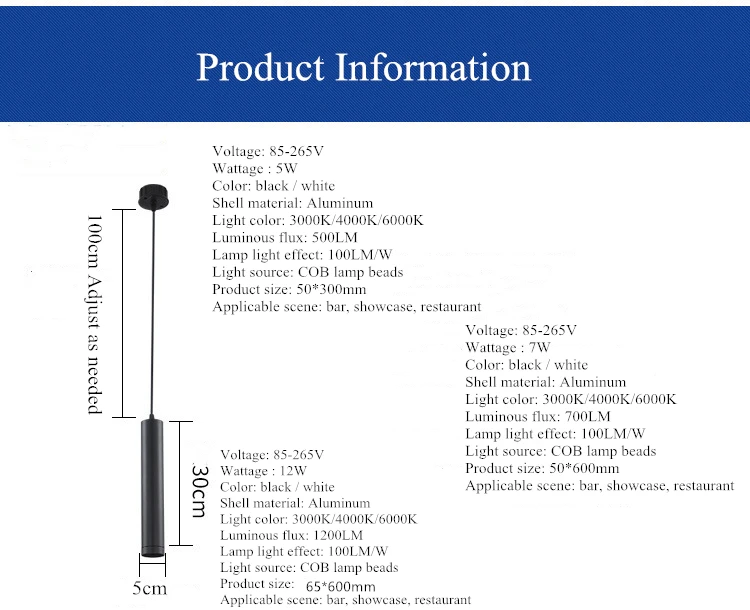 Product Information

Voltage: 85-265V
Wattage : 5W
Color: black / white
Shell material: Aluminum
Light color: 3000K/4000K/6000K
Luminous flux: 500LM
Lamp light effect: 100LM/W
Light source: COB lamp beads
Product size: 50*300mm
Applicable scene: bar, showcase, restaurant

100cm Adjust as needed

Voltage: 85-265V
Wattage : 7W
Color: black / white
Shell material: Aluminum
Light color: 3000K/4000K/6000K
Luminous flux: 700LM
Lamp light effect: 100LM/W
Light source: COB lamp beads
Product size: 50*600mm
Applicable scene: bar, showcase, restaurant

30cm

Voltage: 85-265V
Wattage : 12W
Color: black / white
Shell material: Aluminum
Light color: 3000K/4000K/6000K
Luminous flux: 1200LM
Lamp light effect: 100LM/W
Light source: COB lamp beads
Product size: 65*600mm
Applicable scene: bar, showcase, restaurant

5cm